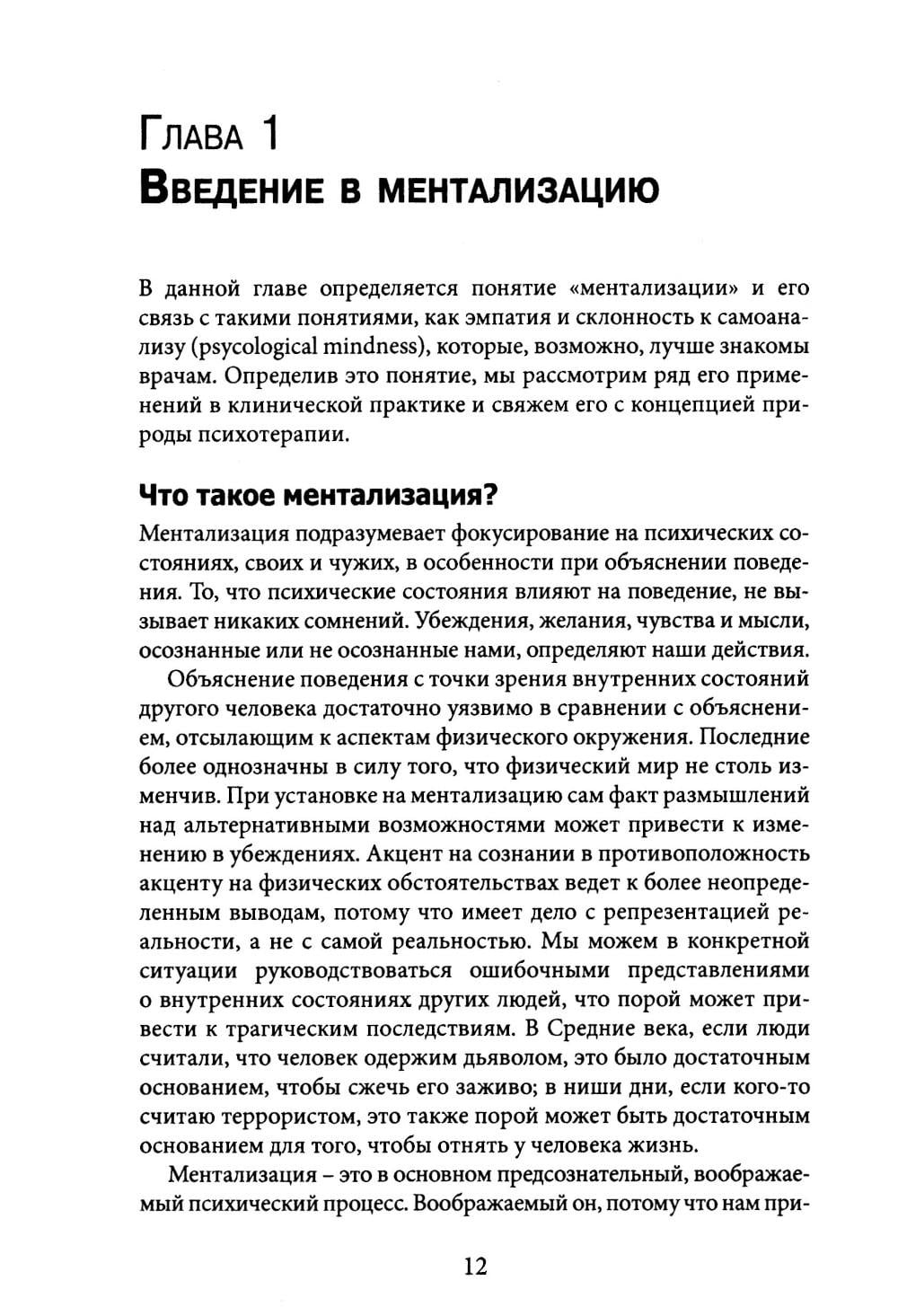 Глава 1
Введение в ментализацию

В данной главе определяется понятие «ментализации» и его связь с такими понятиями, как эмпатия и склонность к самоанализу (psycological mindness), которые, возможно, лучше знакомы врачам. Определив это понятие, мы рассмотрим ряд его применений в клинической практике и свяжем его с концепцией природы психотерапии.

Что такое ментализация?

Ментализация подразумевает фокусирование на психических состояниях, своих и чужих, в особенности при объяснении поведения. То, что психические состояния влияют на поведение, не вызывает никаких сомнений. Убеждения, желания, чувства и мысли, осознанные или не осознанные нами, определяют наши действия.

Объяснение поведения с точки зрения внутренних состояний другого человека достаточно уязвимо в сравнении с объяснением, отсылающим к аспектам физического окружения. Последние более однозначны в силу того, что физический мир не столь изменчив. При установке на ментализацию сам факт размышлений над альтернативными возможностями может привести к изменению в убеждениях. Акцент на сознании в противоположность акценту на физических обстоятельствах ведет к более неопределенным выводам, потому что имеет дело с репрезентацией реальности, а не с самой реальностью. Мы можем в конкретной ситуации руководствоваться ошибочными представлениями о внутренних состояниях других людей, что порой может привести к трагическим последствиям. В Средние века, если люди считали, что человек одержим дьяволом, это было достаточным основанием, чтобы сжечь его заживо; в ниши дни, если кого-то считаю террористом, это также порой может быть достаточным основанием для того, чтобы отнять у человека жизнь.

Ментализация – это в основном предсознательный, воображаемый психический процесс. Воображаемый он, потому что нам при-

12